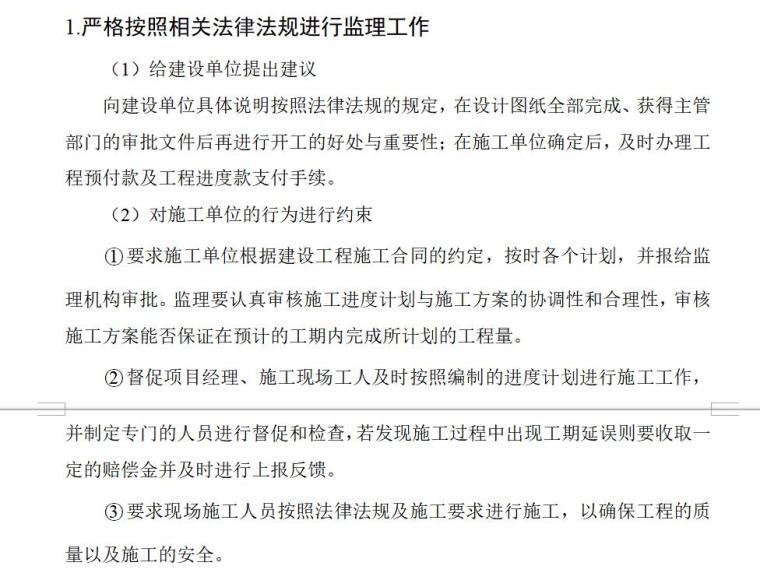 1.严格按照相关法律法规进行监理工作

（1）给建设单位提出建议

向建设单位具体说明按照法律法规的规定，在设计图纸全部完成、获得主管部门的审批文件后再进行开工的好处与重要性；在施工单位确定后，及时办理工程预付款及工程进度款支付手续。

（2）对施工单位的行为进行约束

①要求施工单位根据建设工程施工合同的约定，按时各个计划，并报给监理机构审批。监理要认真审核施工进度计划与施工方案的协调性和合理性，审核施工方案能否保证在预计的工期内完成所计划的工程量。

②督促项目经理、施工现场工人及时按照编制的进度计划进行施工工作，并制定专门的人员进行督促和检查，若发现施工过程中出现工期延误则要收取一定的赔偿金并及时进行上报反馈。

③要求现场施工人员按照法律法规及施工要求进行施工，以确保工程的质量以及施工的安全。